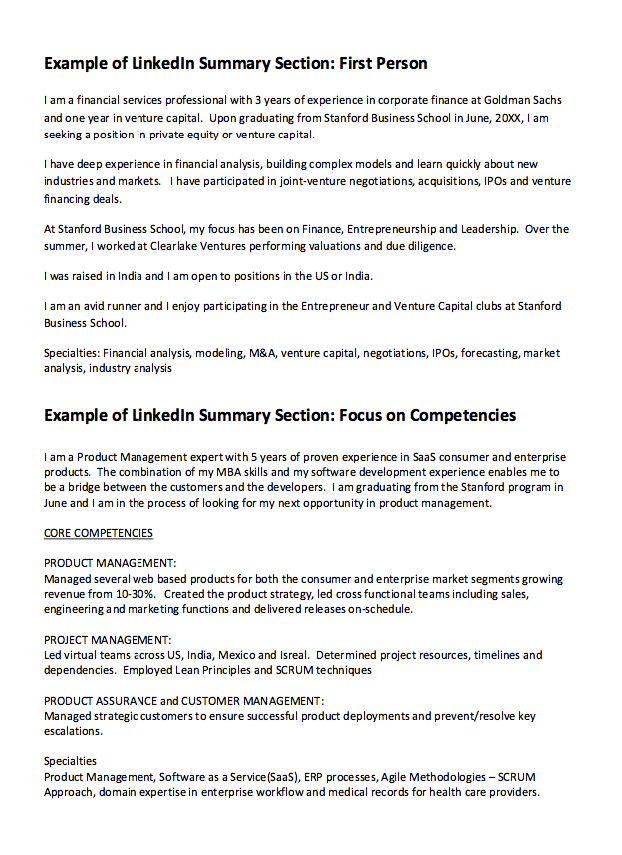 Example of LinkedIn Summary Section: First Person

I am a financial services professional with 3 years of experience in corporate finance at Goldman Sachs and one year in venture capital. Upon graduating from Stanford Business School in June, 20XX, I am seeking a position in private equity or venture capital.

I have deep experience in financial analysis, building complex models and learn quickly about new industries and markets. I have participated in joint-venture negotiations, acquisitions, IPOs and venture financing deals.

At Stanford Business School, my focus has been on Finance, Entrepreneurship and Leadership. Over the summer, I worked at Clearlake Ventures performing valuations and due diligence.

I was raised in India and I am open to positions in the US or India.

I am an avid runner and I enjoy participating in the Entrepreneur and Venture Capital clubs at Stanford Business School.

Specialties: Financial analysis, modeling, M&A, venture capital, negotiations, IPOs, forecasting, market analysis, industry analysis

Example of LinkedIn Summary Section: Focus on Competencies

I am a Product Management expert with 5 years of proven experience in SaaS consumer and enterprise products. The combination of my MBA skills and my software development experience enables me to be a bridge between the customers and the developers. I am graduating from the Stanford program in June and I am in the process of looking for my next opportunity in product management.

CORE COMPETENCIES

PRODUCT MANAGEMENT:
Managed several web based products for both the consumer and enterprise market segments growing revenue from 10-30%. Created the product strategy, led cross functional teams including sales, engineering and marketing functions and delivered releases on-schedule.

PROJECT MANAGEMENT:
Led virtual teams across US, India, Mexico and Isreal. Determined project resources, timelines and dependencies. Employed Lean Principles and SCRUM techniques

PRODUCT ASSURANCE and CUSTOMER MANAGEMENT:
Managed strategic customers to ensure successful product deployments and prevent/resolve key escalations.

Specialties
Product Management, Software as a Service(SaaS), ERP processes, Agile Methodologies – SCRUM Approach, domain expertise in enterprise workflow and medical records for health care providers.